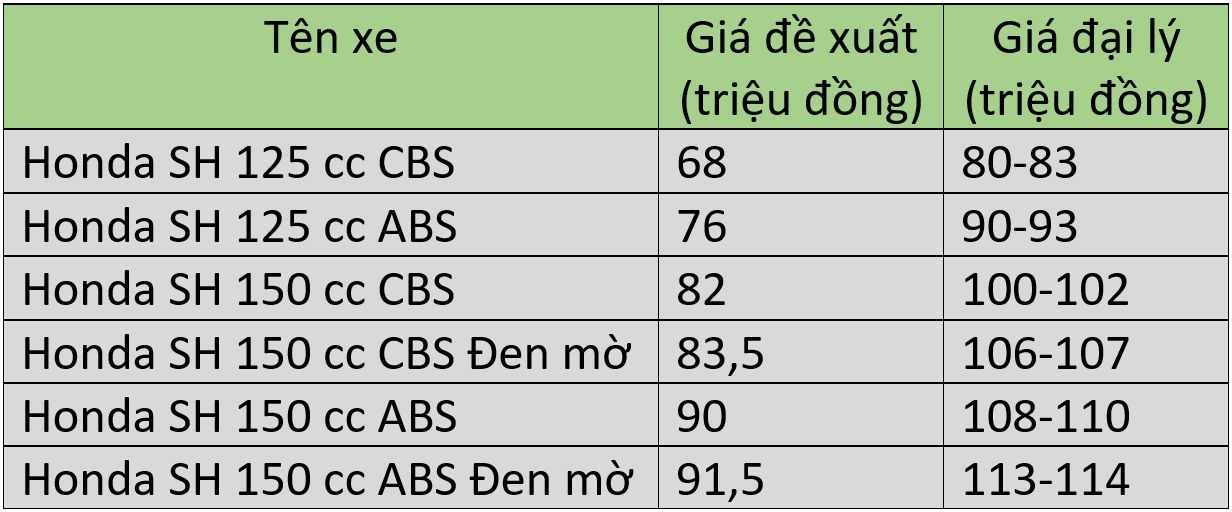 | Tên xe | Giá đề xuất (triệu đồng) | Giá đại lý (triệu đồng) |
|---|---|---|
| Honda SH 125 cc CBS | 68 | 80-83 |
| Honda SH 125 cc ABS | 76 | 90-93 |
| Honda SH 150 cc CBS | 82 | 100-102 |
| Honda SH 150 cc CBS Đen mờ | 83,5 | 106-107 |
| Honda SH 150 cc ABS | 90 | 108-110 |
| Honda SH 150 cc ABS Đen mờ | 91,5 | 113-114 |